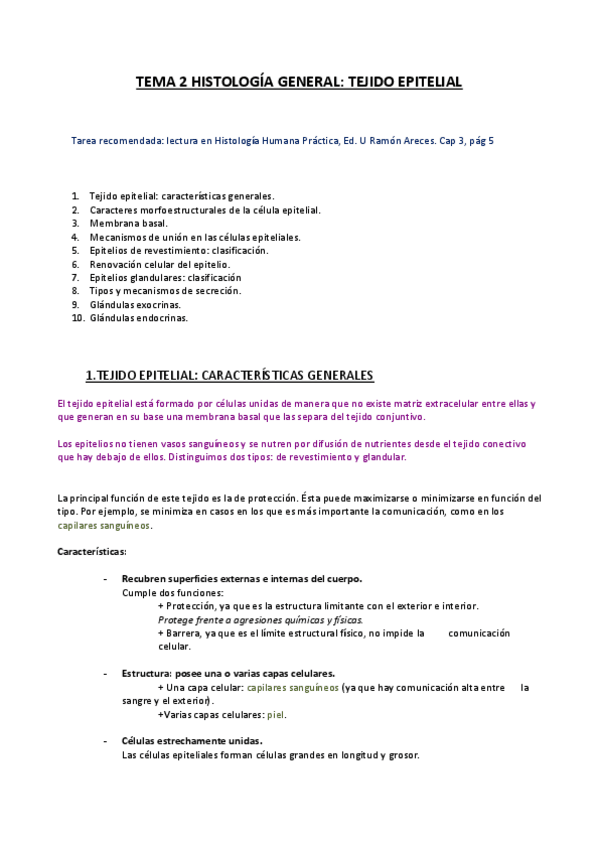 TEMA 2 HISTOLOGÍA GENERAL: TEJIDO EPITELIAL

Tarea recomendada: lectura en Histología Humana Práctica, Ed. U Ramón Areces. Cap 3, pág 5

1. Tejido epitelial: características generales.
2. Caracteres morfoestructurales de la célula epitelial.
3. Membrana basal.
4. Mecanismos de unión en las células epiteliales.
5. Epitelios de revestimiento: clasificación.
6. Renovación celular del epitelio.
7. Epitelios glandulares: clasificación
8. Tipos y mecanismos de secreción.
9. Glándulas exocrinas.
10. Glándulas endocrinas.

1.TEJIDO EPITELIAL: CARACTERÍSTICAS GENERALES

El tejido epitelial está formado por células unidas de manera que no existe matriz extracelular entre ellas y que generan en su base una membrana basal que las separa del tejido conjuntivo.

Los epitelios no tienen vasos sanguíneos y se nutren por difusión de nutrientes desde el tejido conectivo que hay debajo de ellos. Distinguimos dos tipos: de revestimiento y glandular.

La principal función de este tejido es la de protección. Ésta puede maximizarse o minimizarse en función del tipo. Por ejemplo, se minimiza en casos en los que es más importante la comunicación, como en los capilares sanguíneos.

Características:

- Recubren superficies externas e internas del cuerpo.
Cumple dos funciones:
+ Protección, ya que es la estructura limitante con el exterior e interior.
Protege frente a agresiones químicas y físicas.
+ Barrera, ya que es el límite estructural físico, no impide la comunicación celular.

- Estructura: posee una o varias capas celulares.
+ Una capa celular: capilares sanguíneos (ya que hay comunicación alta entre la sangre y el exterior).
+Varias capas celulares: piel.

- Células estrechamente unidas.
Las células epiteliales forman células grandes en longitud y grosor.